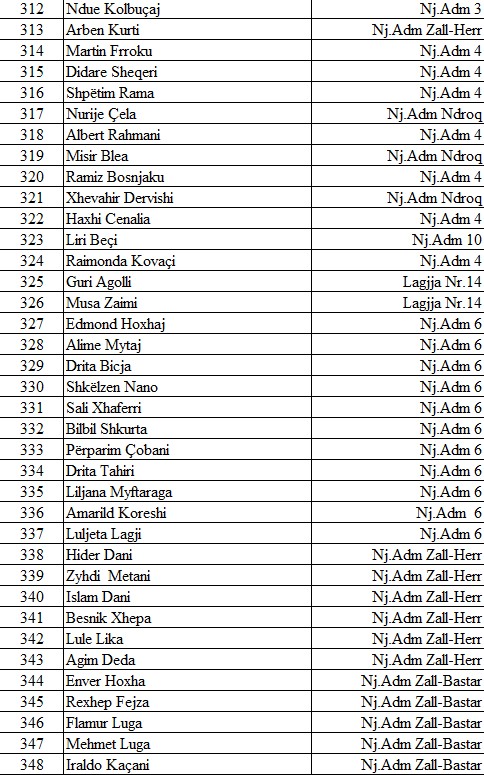 | 312 | Ndue Kolbuçaj | Nj.Adm 3 |
|---|---|---|
| 313 | Arben Kurti | Nj.Adm Zall-Herr |
| 314 | Martin Frroku | Nj.Adm 4 |
| 315 | Didare Sheqeri | Nj.Adm 4 |
| 316 | Shpëtim Rama | Nj.Adm 4 |
| 317 | Nurije Çela | Nj.Adm Ndroq |
| 318 | Albert Rahmani | Nj.Adm 4 |
| 319 | Misir Blea | Nj.Adm Ndroq |
| 320 | Ramiz Bosnjaku | Nj.Adm 4 |
| 321 | Xhevahir Dervishi | Nj.Adm Ndroq |
| 322 | Haxhi Cenalia | Nj.Adm 4 |
| 323 | Liri Beçi | Nj.Adm 10 |
| 324 | Raimonda Kovaçi | Nj.Adm 4 |
| 325 | Guri Agolli | Lagjja Nr.14 |
| 326 | Musa Zaimi | Lagjja Nr.14 |
| 327 | Edmond Hoxhaj | Nj.Adm 6 |
| 328 | Alime Mytaj | Nj.Adm 6 |
| 329 | Drita Bicja | Nj.Adm 6 |
| 330 | Shkëlzen Nano | Nj.Adm 6 |
| 331 | Sali Xhaferri | Nj.Adm 6 |
| 332 | Bilbil Shkurta | Nj.Adm 6 |
| 333 | Përparim Çobani | Nj.Adm 6 |
| 334 | Drita Tahiri | Nj.Adm 6 |
| 335 | Liljana Myftaraga | Nj.Adm 6 |
| 336 | Amarild Koreshi | Nj.Adm 6 |
| 337 | Luljeta Lagji | Nj.Adm 6 |
| 338 | Hider Dani | Nj.Adm Zall-Herr |
| 339 | Zyhdi Metani | Nj.Adm Zall-Herr |
| 340 | Islam Dani | Nj.Adm Zall-Herr |
| 341 | Besnik Xhepa | Nj.Adm Zall-Herr |
| 342 | Lule Lika | Nj.Adm Zall-Herr |
| 343 | Agim Deda | Nj.Adm Zall-Herr |
| 344 | Enver Hoxha | Nj.Adm Zall-Bastar |
| 345 | Rexhep Fejza | Nj.Adm Zall-Bastar |
| 346 | Flamur Luga | Nj.Adm Zall-Bastar |
| 347 | Mehmet Luga | Nj.Adm Zall-Bastar |
| 348 | Iraldo Kaçani | Nj.Adm Zall-Bastar |